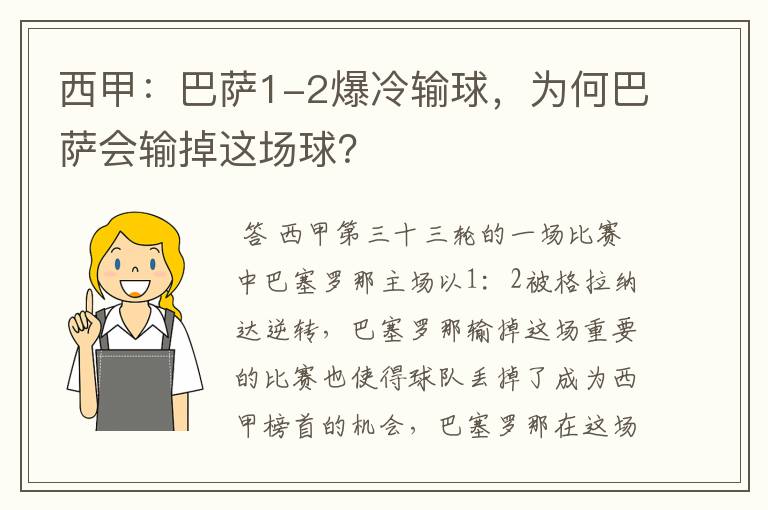 西甲：巴萨1-2爆冷输球，为何巴萨会输掉这场球？

答 西甲第三十三轮的一场比赛中巴塞罗那主场以1：2被格拉纳达逆转，巴塞罗那输掉这场重要的比赛也使得球队丢掉了成为西甲榜首的机会，巴塞罗那在这场